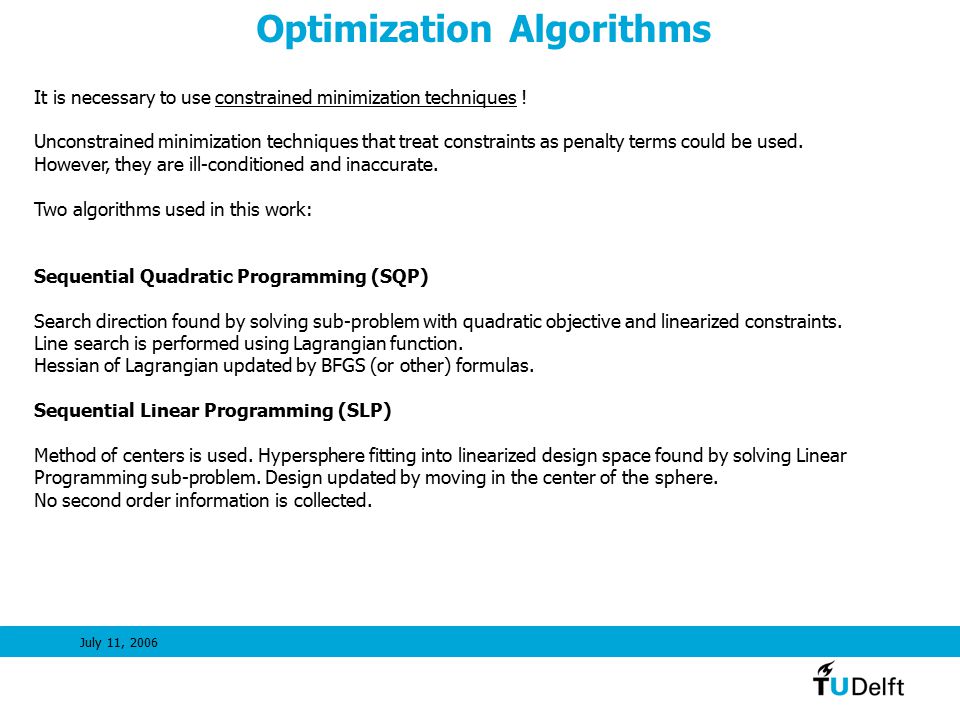 Optimization Algorithms

It is necessary to use constrained minimization techniques !

Unconstrained minimization techniques that treat constraints as penalty terms could be used. However, they are ill-conditioned and inaccurate.

Two algorithms used in this work:

Sequential Quadratic Programming (SQP)

Search direction found by solving sub-problem with quadratic objective and linearized constraints.
Line search is performed using Lagrangian function.
Hessian of Lagrangian updated by BFGS (or other) formulas.

Sequential Linear Programming (SLP)

Method of centers is used. Hypersphere fitting into linearized design space found by solving Linear Programming sub-problem. Design updated by moving in the center of the sphere.
No second order information is collected.

July 11, 2006

TUDelft